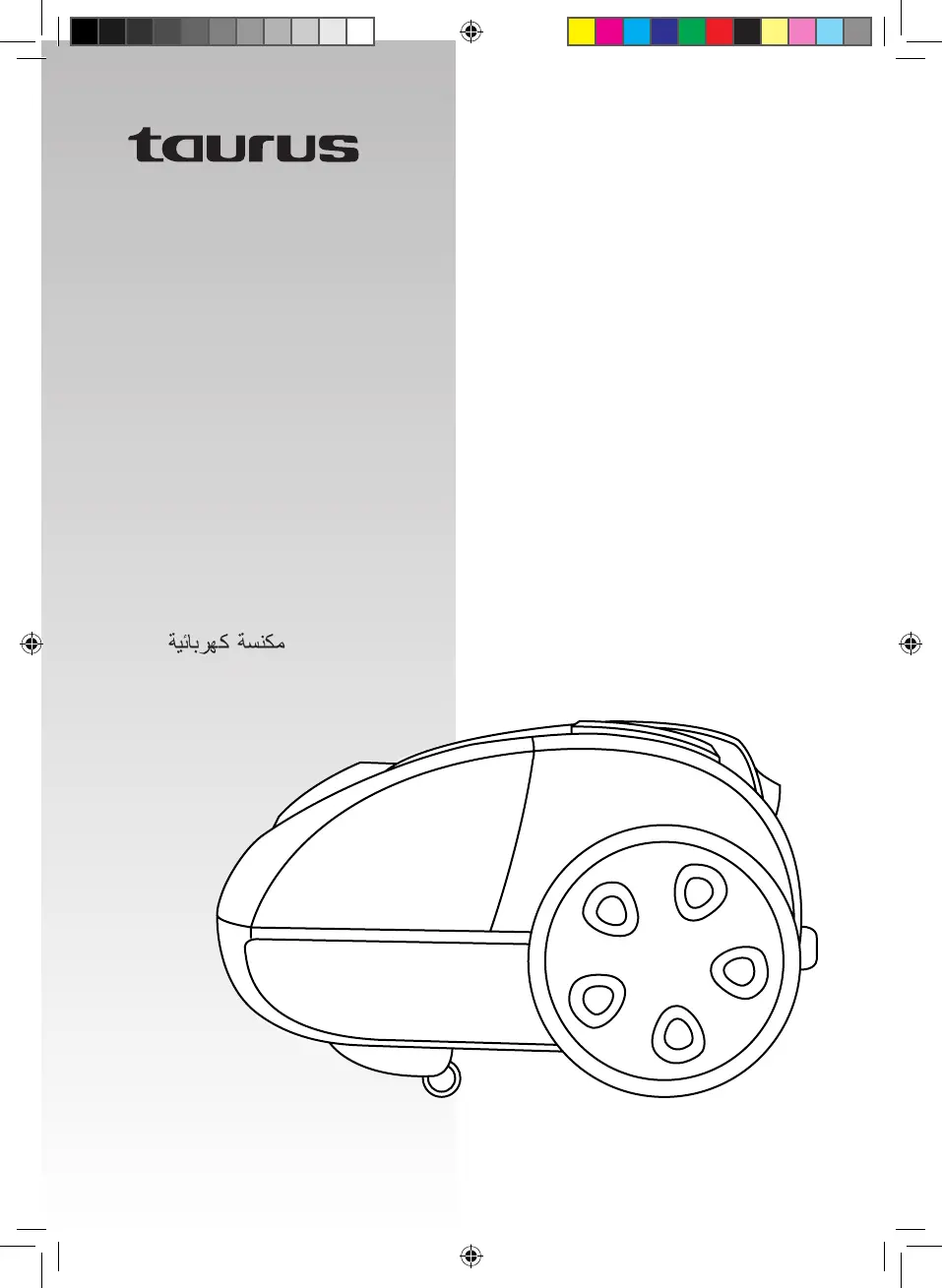 taurus

مكنسة كهربائية